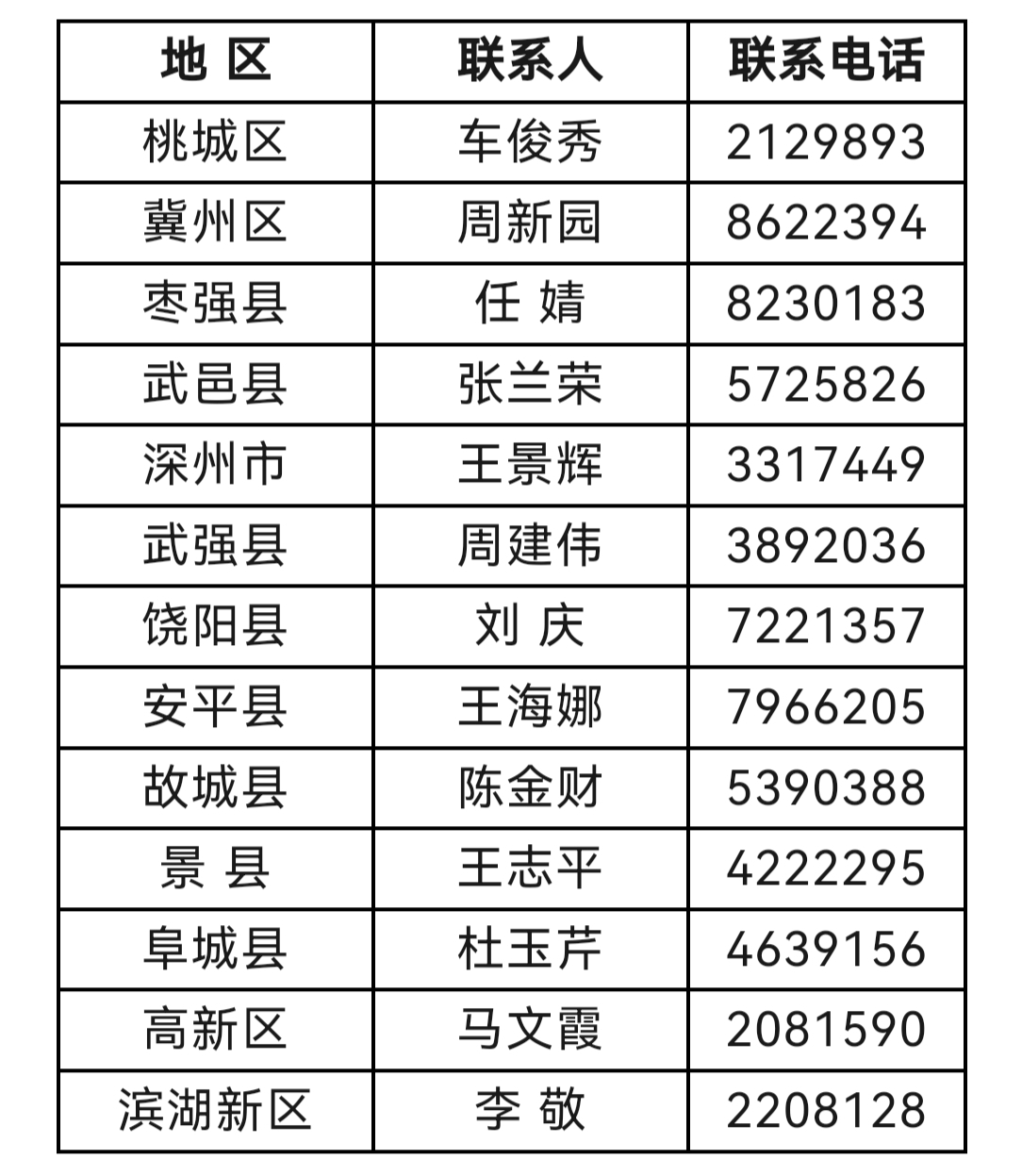 | 地 区 | 联系人 | 联系电话 |
|---|---|---|
| 桃城区 | 车俊秀 | 2129893 |
| 冀州区 | 周新园 | 8622394 |
| 枣强县 | 任 婧 | 8230183 |
| 武邑县 | 张兰荣 | 5725826 |
| 深州市 | 王景辉 | 3317449 |
| 武强县 | 周建伟 | 3892036 |
| 饶阳县 | 刘 庆 | 7221357 |
| 安平县 | 王海娜 | 7966205 |
| 故城县 | 陈金财 | 5390388 |
| 景 县 | 王志平 | 4222295 |
| 阜城县 | 杜玉芹 | 4639156 |
| 高新区 | 马文霞 | 2081590 |
| 滨湖新区 | 李 敬 | 2208128 |